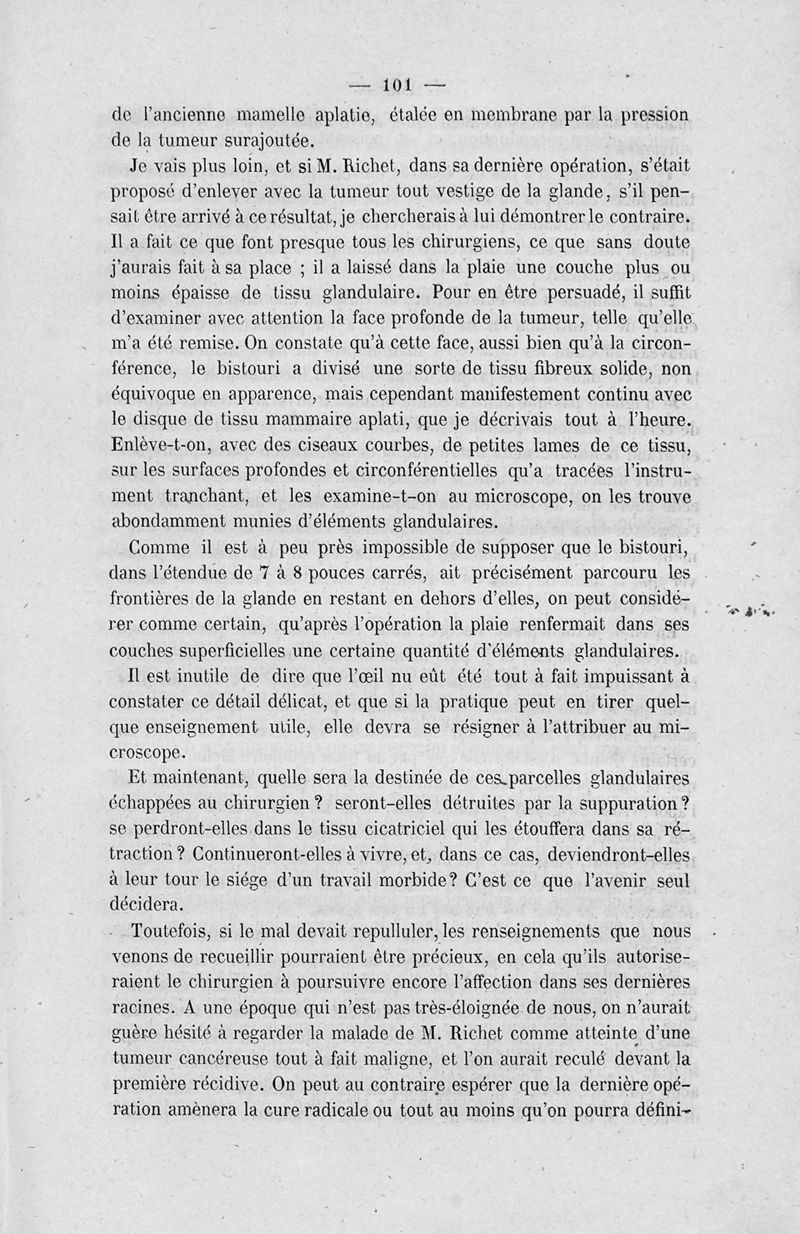 — 101 —

de l'ancienne mamelle aplatie, étalée en membrane par la pression de la tumeur surajoutée.

Je vais plus loin, et si M. Richet, dans sa dernière opération, s'était proposé d'enlever avec la tumeur tout vestige de la glande, s'il pensait être arrivé à ce résultat, je chercherais à lui démontrer le contraire. Il a fait ce que font presque tous les chirurgiens, ce que sans doute j'aurais fait à sa place ; il a laissé dans la plaie une couche plus ou moins épaisse de tissu glandulaire. Pour en être persuadé, il suffit d'examiner avec attention la face profonde de la tumeur, telle qu'elle m'a été remise. On constate qu'à cette face, aussi bien qu'à la circonférence, le bistouri a divisé une sorte de tissu fibreux solide, non équivoque en apparence, mais cependant manifestement continu avec le disque de tissu mammaire aplati, que je décrivais tout à l'heure. Enlève-t-on, avec des ciseaux courbes, de petites lames de ce tissu, sur les surfaces profondes et circonférentielles qu'a tracées l'instrument tranchant, et les examine-t-on au microscope, on les trouve abondamment munies d'éléments glandulaires.

Comme il est à peu près impossible de supposer que le bistouri, dans l'étendue de 7 à 8 pouces carrés, ait précisément parcouru les frontières de la glande en restant en dehors d'elles, on peut considérer comme certain, qu'après l'opération la plaie renfermait dans ses couches superficielles une certaine quantité d'éléments glandulaires.

Il est inutile de dire que l'œil nu eût été tout à fait impuissant à constater ce détail délicat, et que si la pratique peut en tirer quelque enseignement utile, elle devra se résigner à l'attribuer au microscope.

Et maintenant, quelle sera la destinée de ces parcelles glandulaires échappées au chirurgien ? seront-elles détruites par la suppuration ? se perdront-elles dans le tissu cicatriciel qui les étouffera dans sa rétraction ? Continueront-elles à vivre, et, dans ce cas, deviendront-elles à leur tour le siége d'un travail morbide ? C'est ce que l'avenir seul décidera.

Toutefois, si le mal devait repulluler, les renseignements que nous venons de recueillir pourraient être précieux, en cela qu'ils autoriseraient le chirurgien à poursuivre encore l'affection dans ses dernières racines. A une époque qui n'est pas très-éloignée de nous, on n'aurait guère hésité à regarder la malade de M. Richet comme atteinte d'une tumeur cancéreuse tout à fait maligne, et l'on aurait reculé devant la première récidive. On peut au contraire espérer que la dernière opération amènera la cure radicale ou tout au moins qu'on pourra défini-